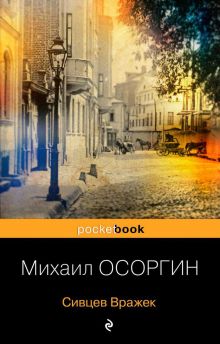 pocketbook

Михаил ОСОРГИН

Сивцев Вражек